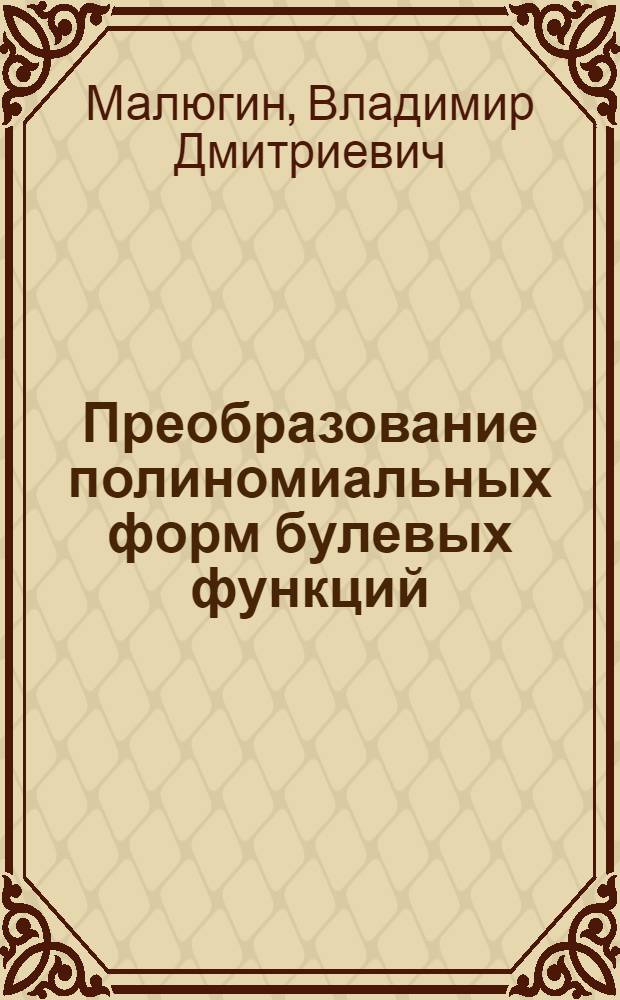 Малюгин, Владимир Дмитриевич

Преобразование полиномиальных форм булевых функций